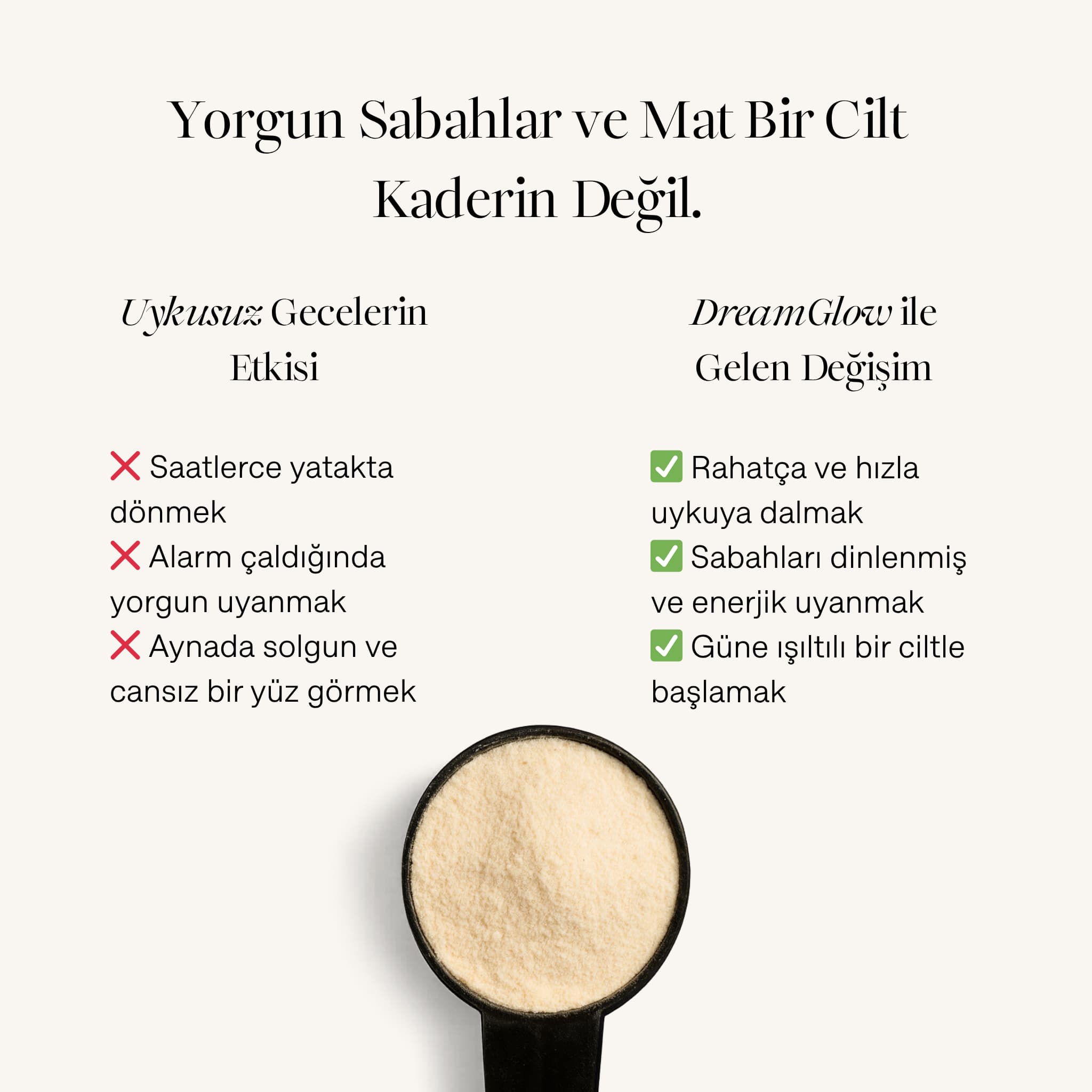 Yorgun Sabahlar ve Mat Bir Cilt Kaderin Değil.

Uykusuz Gecelerin Etkisi

❌ Saatlerce yatakta dönmek
❌ Alarm çaldığında yorgun uyanmak
❌ Aynada solgun ve cansız bir yüz görmek

DreamGlow ile Gelen Değişim

✅ Rahatça ve hızla uykuya dalmak
✅ Sabahları dinlenmiş ve enerjik uyanmak
✅ Güne ışıltılı bir ciltle başlamak